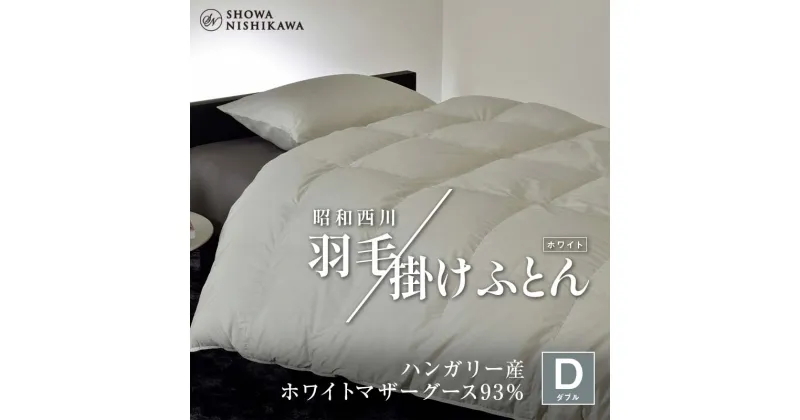 SN SHOWA NISHIKAWA

昭和西川
羽毛掛けふとん
ホワイト

ハンガリー産
ホワイトマザーグース93%

D
ダブル